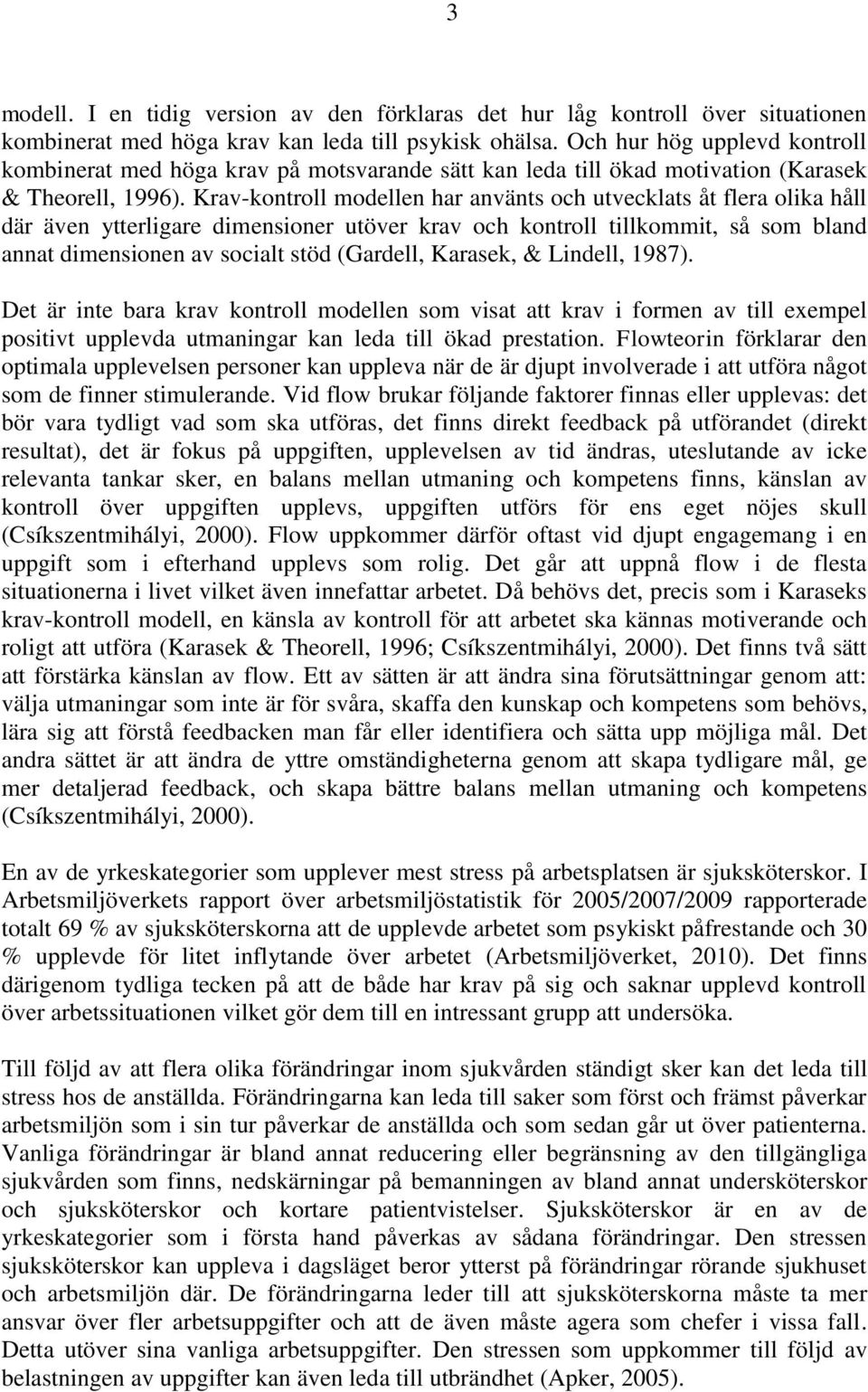 3

modell. I en tidig version av den förklaras det hur låg kontroll över situationen kombinerat med höga krav kan leda till psykisk ohälsa. Och hur hög upplevd kontroll kombinerat med höga krav på motsvarande sätt kan leda till ökad motivation (Karasek & Theorell, 1996). Krav-kontroll modellen har använts och utvecklats åt flera olika håll där även ytterligare dimensioner utöver krav och kontroll tillkommit, så som bland annat dimensionen av socialt stöd (Gardell, Karasek, & Lindell, 1987).

Det är inte bara krav kontroll modellen som visat att krav i formen av till exempel positivt upplevda utmaningar kan leda till ökad prestation. Flowteorin förklarar den optimala upplevelsen personer kan uppleva när de är djupt involverade i att utföra något som de finner stimulerande. Vid flow brukar följande faktorer finnas eller upplevas: det bör vara tydligt vad som ska utföras, det finns direkt feedback på utförandet (direkt resultat), det är fokus på uppgiften, upplevelsen av tid ändras, uteslutande av icke relevanta tankar sker, en balans mellan utmaning och kompetens finns, känslan av kontroll över uppgiften upplevs, uppgiften utförs för ens eget nöjes skull (Csíkszentmihályi, 2000). Flow uppkommer därför oftast vid djupt engagemang i en uppgift som i efterhand upplevs som rolig. Det går att uppnå flow i de flesta situationerna i livet vilket även innefattar arbetet. Då behövs det, precis som i Karaseks krav-kontroll modell, en känsla av kontroll för att arbetet ska kännas motiverande och roligt att utföra (Karasek & Theorell, 1996; Csíkszentmihályi, 2000). Det finns två sätt att förstärka känslan av flow. Ett av sätten är att ändra sina förutsättningar genom att: välja utmaningar som inte är för svåra, skaffa den kunskap och kompetens som behövs, lära sig att förstå feedbacken man får eller identifiera och sätta upp möjliga mål. Det andra sättet är att ändra de yttre omständigheterna genom att skapa tydligare mål, ge mer detaljerad feedback, och skapa bättre balans mellan utmaning och kompetens (Csíkszentmihályi, 2000).

En av de yrkeskategorier som upplever mest stress på arbetsplatsen är sjuksköterskor. I Arbetsmiljöverkets rapport över arbetsmiljöstatistik för 2005/2007/2009 rapporterade totalt 69 % av sjuksköterskorna att de upplevde arbetet som psykiskt påfrestande och 30 % upplevde för litet inflytande över arbetet (Arbetsmiljöverket, 2010). Det finns därigenom tydliga tecken på att de både har krav på sig och saknar upplevd kontroll över arbetssituationen vilket gör dem till en intressant grupp att undersöka.

Till följd av att flera olika förändringar inom sjukvården ständigt sker kan det leda till stress hos de anställda. Förändringarna kan leda till saker som först och främst påverkar arbetsmiljön som i sin tur påverkar de anställda och som sedan går ut över patienterna. Vanliga förändringar är bland annat reducering eller begränsning av den tillgängliga sjukvården som finns, nedskärningar på bemanningen av bland annat undersköterskor och sjuksköterskor och kortare patientvistelser. Sjuksköterskor är en av de yrkeskategorier som i första hand påverkas av sådana förändringar. Den stressen sjuksköterskor kan uppleva i dagsläget beror ytterst på förändringar rörande sjukhuset och arbetsmiljön där. De förändringarna leder till att sjuksköterskorna måste ta mer ansvar över fler arbetsuppgifter och att de även måste agera som chefer i vissa fall. Detta utöver sina vanliga arbetsuppgifter. Den stressen som uppkommer till följd av belastningen av uppgifter kan även leda till utbrändhet (Apker, 2005).